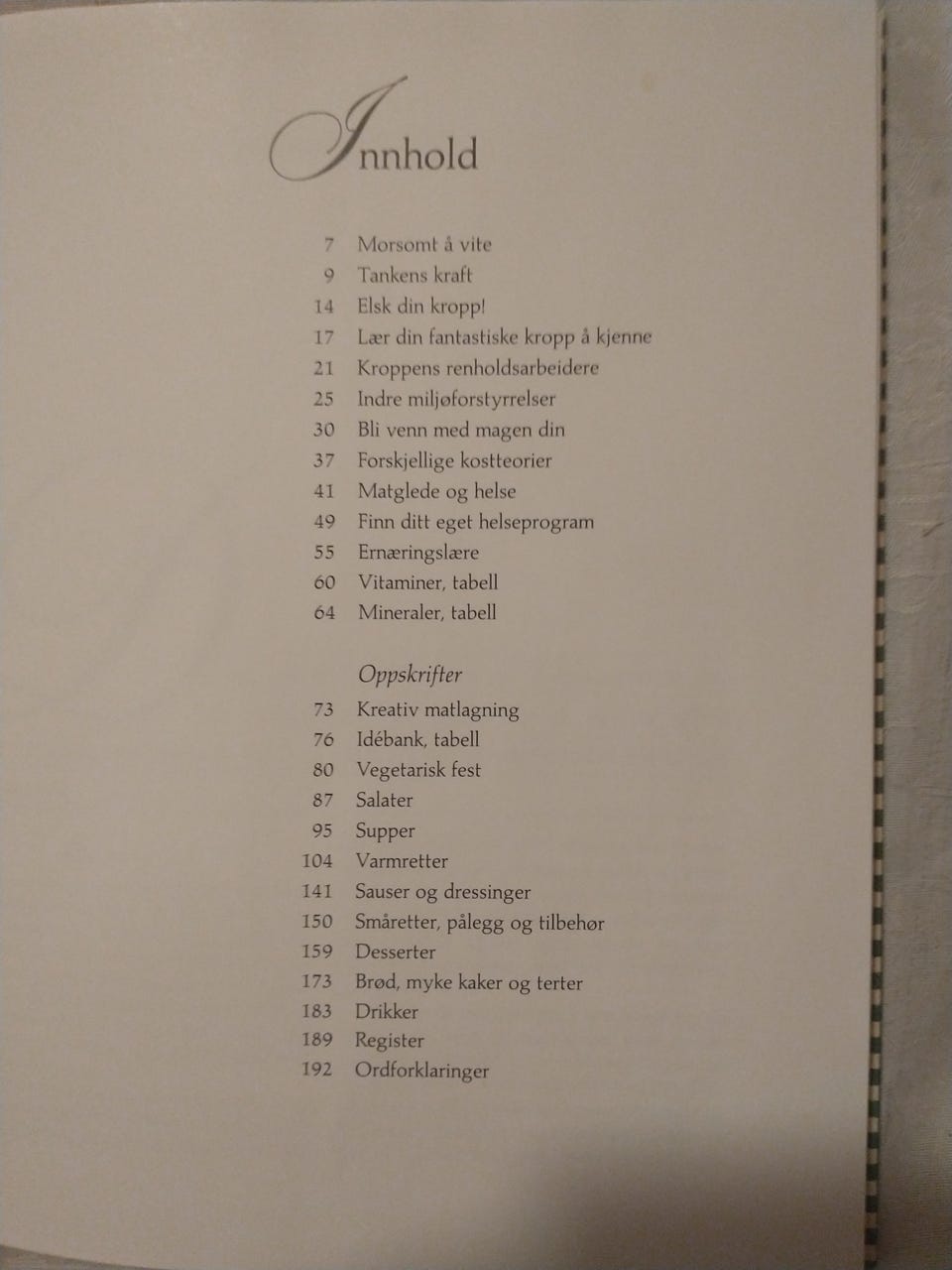 Innhold

7 Morsomt å vite
9 Tankens kraft
14 Elsk din kropp!
17 Lær din fantastiske kropp å kjenne
21 Kroppens renholdsarbeidere
25 Indre miljøforstyrrelser
30 Bli venn med magen din
37 Forskjellige kostteorier
41 Matglede og helse
49 Finn ditt eget helseprogram
55 Ernæringslære
60 Vitaminer, tabell
64 Mineraler, tabell

Oppskrifter
73 Kreativ matlagning
76 Idébank, tabell
80 Vegetarisk fest
87 Salater
95 Supper
104 Varmretter
141 Sauser og dressinger
150 Småretter, pålegg og tilbehør
159 Desserter
173 Brød, myke kaker og terter
183 Drikker
189 Register
192 Ordforklaringer